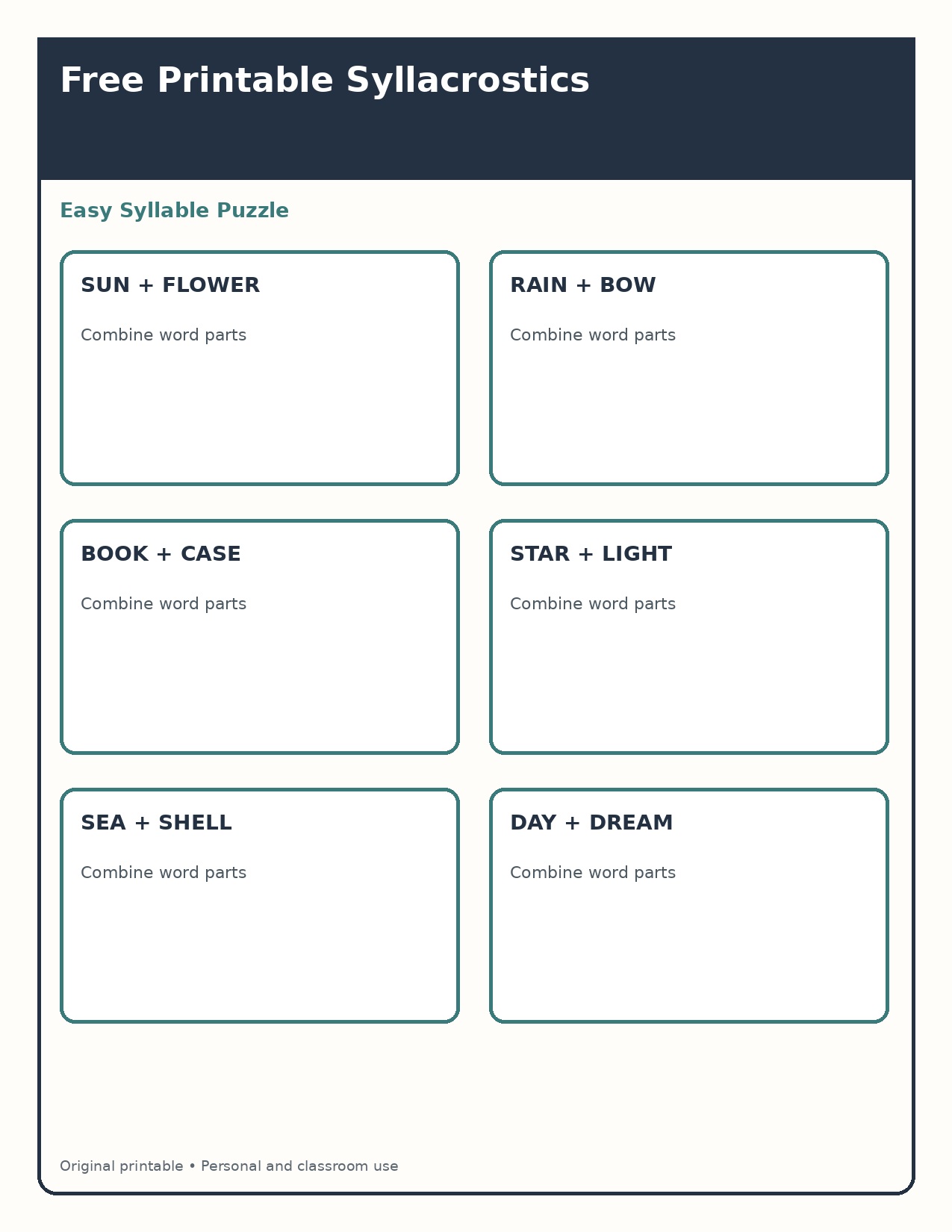 Free Printable Syllacrostics

Easy Syllable Puzzle

SUN + FLOWER

Combine word parts

RAIN + BOW

Combine word parts

BOOK + CASE

Combine word parts

STAR + LIGHT

Combine word parts

SEA + SHELL

Combine word parts

DAY + DREAM

Combine word parts

Original printable • Personal and classroom use